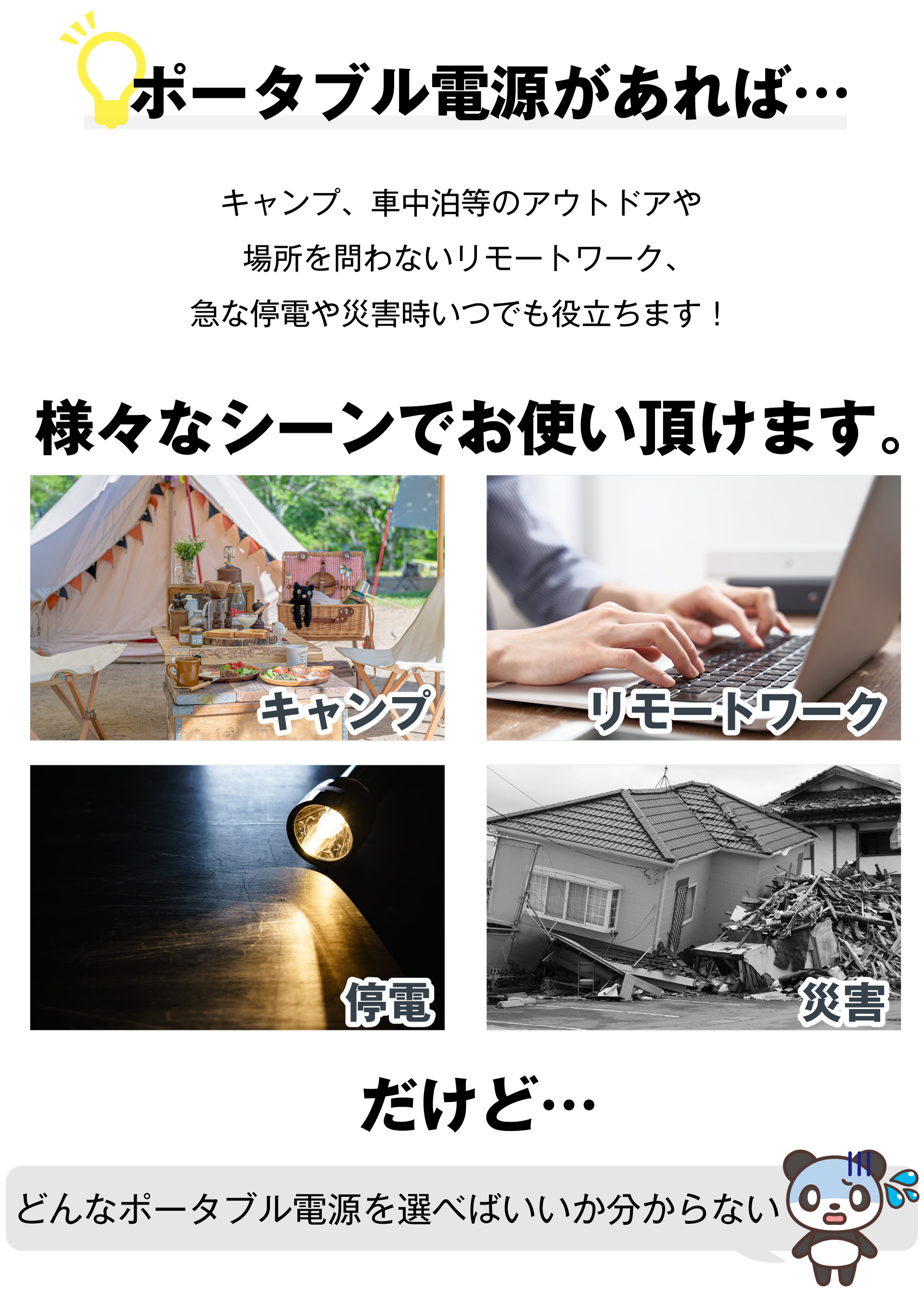 ポータブル電源があれば…

キャンプ、車中泊等のアウトドアや
場所を問わないリモートワーク、
急な停電や災害時いつでも役立ちます！

様々なシーンでお使い頂けます。

キャンプ

リモートワーク

停電

災害

だけど…

どんなポータブル電源を選べばいいか分からない